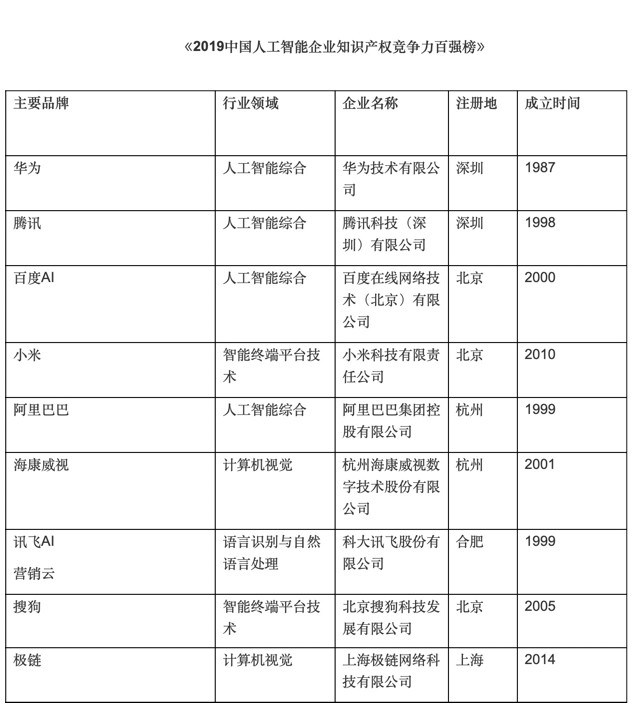 《2019中国人工智能企业知识产权竞争力百强榜》

| 主要品牌 | 行业领域 | 企业名称 | 注册地 | 成立时间 |
|---|---|---|---|---|
| 华为 | 人工智能综合 | 华为技术有限公司 | 深圳 | 1987 |
| 腾讯 | 人工智能综合 | 腾讯科技（深圳）有限公司 | 深圳 | 1998 |
| 百度AI | 人工智能综合 | 百度在线网络技术（北京）有限公司 | 北京 | 2000 |
| 小米 | 智能终端平台技术 | 小米科技有限责任公司 | 北京 | 2010 |
| 阿里巴巴 | 人工智能综合 | 阿里巴巴集团控股有限公司 | 杭州 | 1999 |
| 海康威视 | 计算机视觉 | 杭州海康威视数字技术股份有限公司 | 杭州 | 2001 |
| 讯飞AI 营销云 | 语言识别与自然语言处理 | 科大讯飞股份有限公司 | 合肥 | 1999 |
| 搜狗 | 智能终端平台技术 | 北京搜狗科技发展有限公司 | 北京 | 2005 |
| 极链 | 计算机视觉 | 上海极链网络科技有限公司 | 上海 | 2014 |